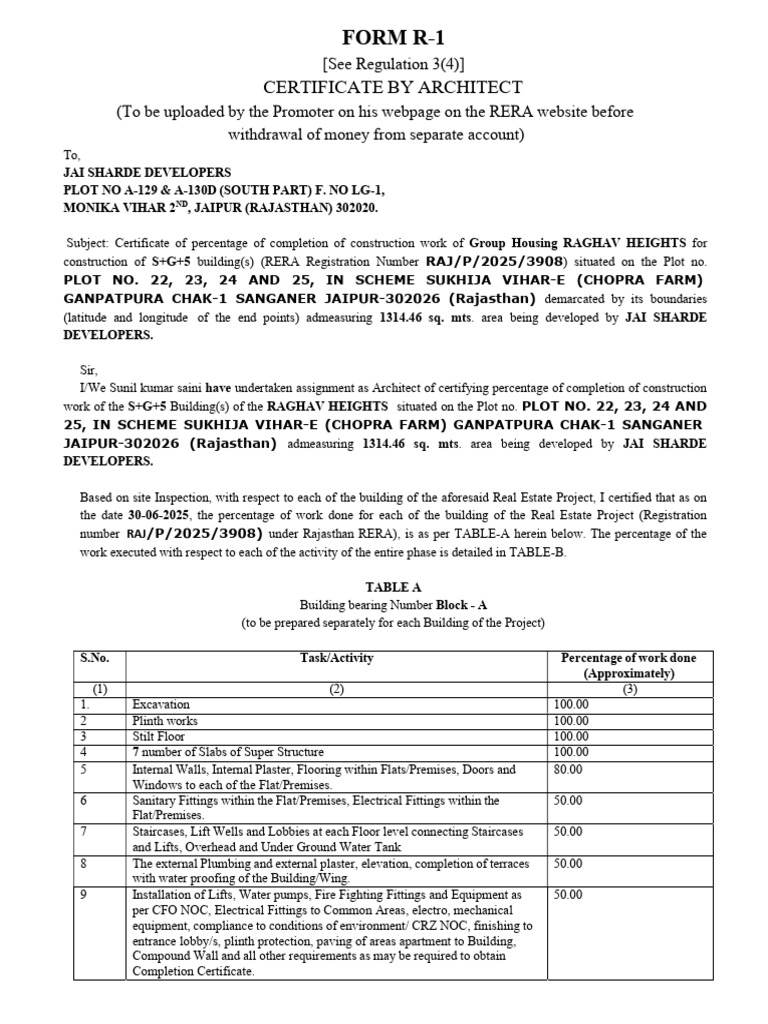 FORM R-1

[See Regulation 3(4)]

CERTIFICATE BY ARCHITECT

(To be uploaded by the Promoter on his webpage on the RERA website before withdrawal of money from separate account)

To,
JAI SHARDE DEVELOPERS
PLOT NO A-129 & A-130D (SOUTH PART) F. NO LG-1,
MONIKA VIHAR 2$^{ND}$, JAIPUR (RAJASTHAN) 302020.

Subject: Certificate of percentage of completion of construction work of Group Housing RAGHAV HEIGHTS for construction of S+G+5 building(s) (RERA Registration Number RAJ/P/2025/3908) situated on the Plot no. PLOT NO. 22, 23, 24 AND 25, IN SCHEME SUKHIJA VIHAR-E (CHOPRA FARM) GANPATPURA CHAK-1 SANGANER JAIPUR-302026 (Rajasthan) demarcated by its boundaries (latitude and longitude of the end points) admeasuring 1314.46 sq. mts. area being developed by JAI SHARDE DEVELOPERS.

Sir,
I/We Sunil kumar saini have undertaken assignment as Architect of certifying percentage of completion of construction work of the S+G+5 Building(s) of the RAGHAV HEIGHTS situated on the Plot no. PLOT NO. 22, 23, 24 AND 25, IN SCHEME SUKHIJA VIHAR-E (CHOPRA FARM) GANPATPURA CHAK-1 SANGANER JAIPUR-302026 (Rajasthan) admeasuring 1314.46 sq. mts. area being developed by JAI SHARDE DEVELOPERS.

Based on site Inspection, with respect to each of the building of the aforesaid Real Estate Project, I certified that as on the date 30-06-2025, the percentage of work done for each of the building of the Real Estate Project (Registration number RAJ/P/2025/3908) under Rajasthan RERA), is as per TABLE-A herein below. The percentage of the work executed with respect to each of the activity of the entire phase is detailed in TABLE-B.

TABLE A
Building bearing Number Block - A
(to be prepared separately for each Building of the Project)

| S.No. | Task/Activity | Percentage of work done (Approximately) |
|---|---|---|
| (1) | (2) | (3) |
| 1. | Excavation | 100.00 |
| 2 | Plinth works | 100.00 |
| 3 | Stilt Floor | 100.00 |
| 4 | 7 number of Slabs of Super Structure | 100.00 |
| 5 | Internal Walls, Internal Plaster, Flooring within Flats/Premises, Doors and Windows to each of the Flat/Premises. | 80.00 |
| 6 | Sanitary Fittings within the Flat/Premises, Electrical Fittings within the Flat/Premises. | 50.00 |
| 7 | Staircases, Lift Wells and Lobbies at each Floor level connecting Staircases and Lifts, Overhead and Under Ground Water Tank | 50.00 |
| 8 | The external Plumbing and external plaster, elevation, completion of terraces with water proofing of the Building/Wing. | 50.00 |
| 9 | Installation of Lifts, Water pumps, Fire Fighting Fittings and Equipment as per CFO NOC, Electrical Fittings to Common Areas, electro, mechanical equipment, compliance to conditions of environment/ CRZ NOC, finishing to entrance lobby/s, plinth protection, paving of areas apartment to Building, Compound Wall and all other requirements as may be required to obtain Completion Certificate. | 50.00 |